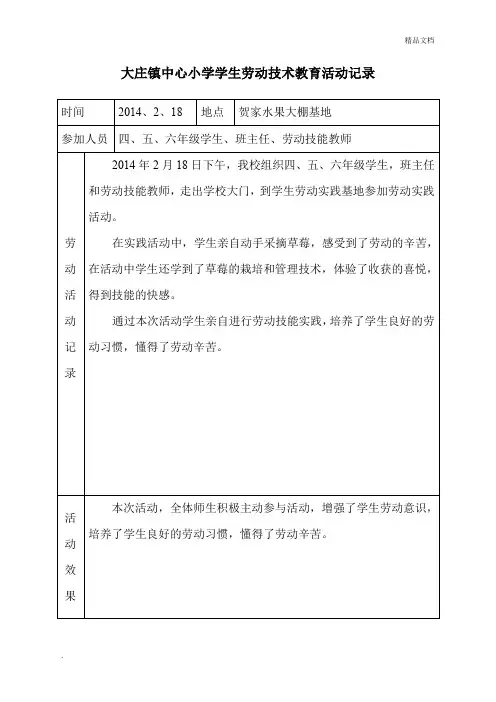 精品文档

大庄镇中心小学学生劳动技术教育活动记录

| 时间 | 2014、2、18 | 地点 | 贺家水果大棚基地 |
|---|---|---|---|
| 参加人员 | 四、五、六年级学生、班主任、劳动技能教师 | | |
| 劳动活动记录 | 2014年2月18日下午，我校组织四、五、六年级学生，班主任和劳动技能教师，走出学校大门，到学生劳动实践基地参加劳动实践活动。<br>在实践活动中，学生亲自动手采摘草莓，感受到了劳动的辛苦，在活动中学生还学到了草莓的栽培和管理技术，体验了收获的喜悦，得到技能的快感。<br>通过本次活动学生亲自进行劳动技能实践，培养了学生良好的劳动习惯，懂得了劳动辛苦。 | | |
| 活动效果 | 本次活动，全体师生积极主动参与活动，增强了学生劳动意识，培养了学生良好的劳动习惯，懂得了劳动辛苦。 | | |

.